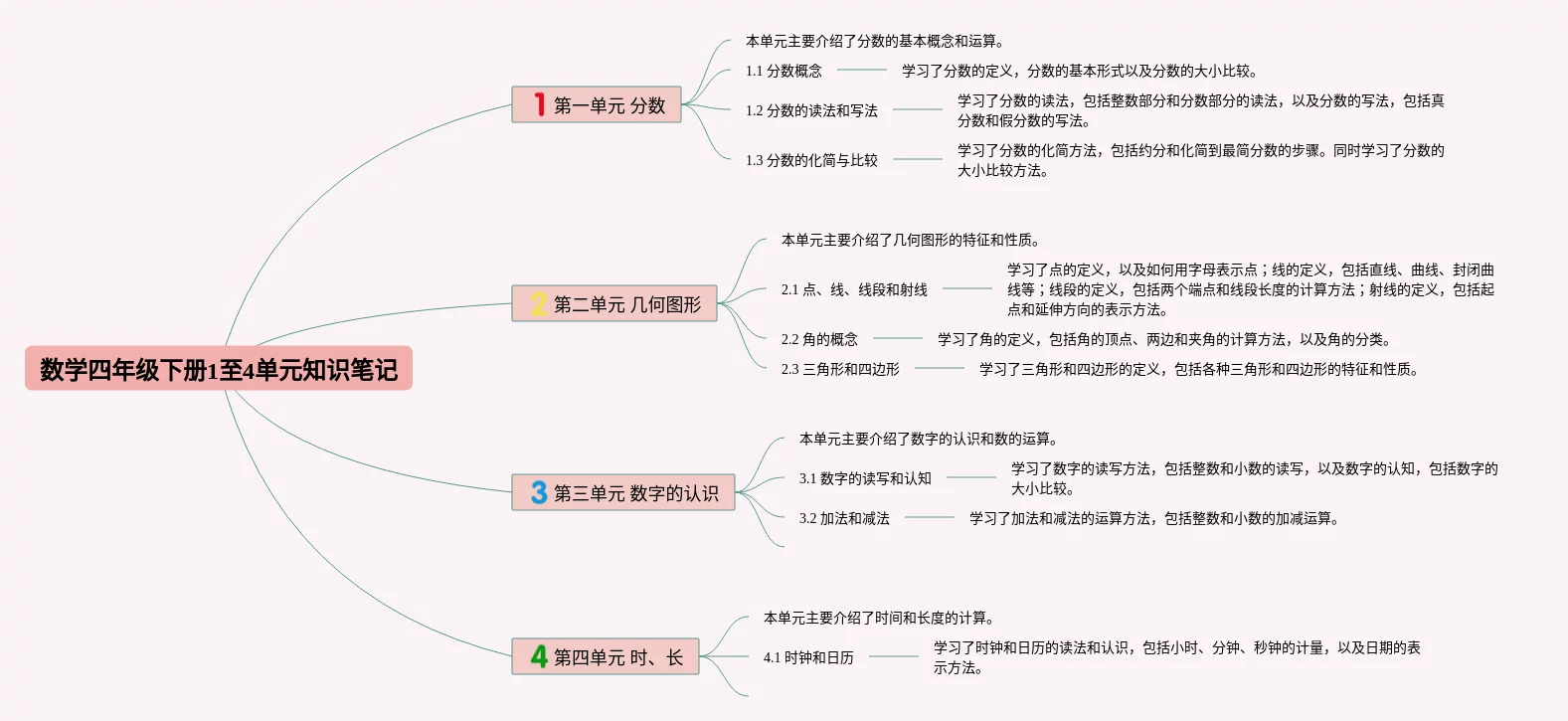 数学四年级下册1至4单元知识笔记

1 第一单元 分数

本单元主要介绍了分数的基本概念和运算。

1.1 分数概念

学习了分数的定义，分数的基本形式以及分数的大小比较。

1.2 分数的读法和写法

学习了分数的读法，包括整数部分和分数部分的读法，以及分数的写法，包括真分数和假分数的写法。

1.3 分数的化简与比较

学习了分数的化简方法，包括约分和化简到最简分数的步骤。同时学习了分数的大小比较方法。

2 第二单元 几何图形

本单元主要介绍了几何图形的特征和性质。

2.1 点、线、线段和射线

学习了点的定义，以及如何用字母表示点；线的定义，包括直线、曲线、封闭曲线等；线段的定义，包括两个端点和线段长度的计算方法；射线的定义，包括起点和延伸方向的表示方法。

2.2 角的概念

学习了角的定义，包括角的顶点、两边和夹角的计算方法，以及角的分类。

2.3 三角形和四边形

学习了三角形和四边形的定义，包括各种三角形和四边形的特征和性质。

3 第三单元 数字的认识

本单元主要介绍了数字的认识和数的运算。

3.1 数字的读写和认知

学习了数字的读写方法，包括整数和小数的读写，以及数字的认知，包括数字的大小比较。

3.2 加法和减法

学习了加法和减法的运算方法，包括整数和小数的加减运算。

4 第四单元 时、长

本单元主要介绍了时间和长度的计算。

4.1 时钟和日历

学习了时钟和日历的读法和认识，包括小时、分钟、秒钟的计量，以及日期的表示方法。